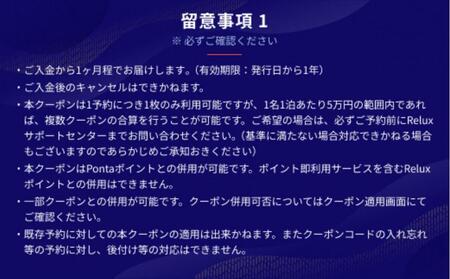 留意事項 1

※ 必ずご確認ください

・ご入金から1ヶ月程でお届けします。（有効期限：発行日から1年）

・ご入金後のキャンセルはできかねます。

・本クーポンは1予約につき1枚のみ利用可能ですが、1名1泊あたり5万円の範囲内であれば、複数クーポンの合算を行うことが可能です。ご希望の場合は、必ずご予約前にReluxサポートセンターまでお問い合わせください。（基準に満たない場合対応できかねる場合もございますのであらかじめご承知おきください）

・本クーポンはPontaポイントとの併用が可能です。ポイント即利用サービスを含むReluxポイントとの併用はできません。

・一部クーポンとの併用が可能です。クーポン併用可否についてはクーポン適用画面にてご確認ください。

・既存予約に対しての本クーポンの適用は出来かねます。またクーポンコードの入れ忘れ等の予約に対し、後付け等の対応はできません。